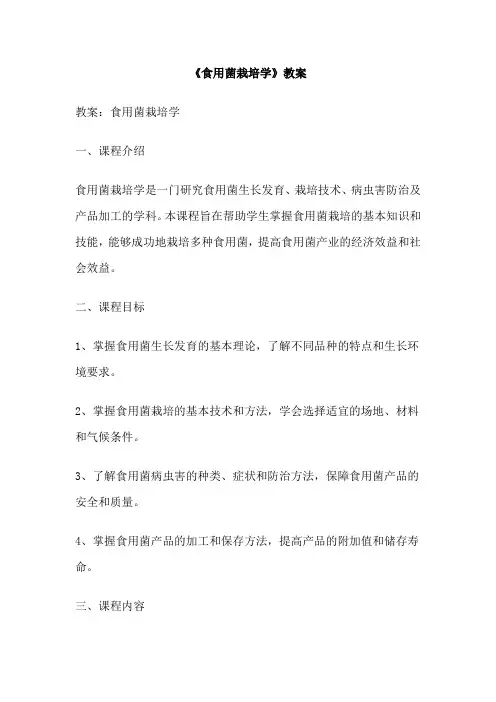 《食用菌栽培学》教案

教案：食用菌栽培学

一、课程介绍

食用菌栽培学是一门研究食用菌生长发育、栽培技术、病虫害防治及产品加工的学科。本课程旨在帮助学生掌握食用菌栽培的基本知识和技能，能够成功地栽培多种食用菌，提高食用菌产业的经济效益和社会效益。

二、课程目标

1、掌握食用菌生长发育的基本理论，了解不同品种的特点和生长环境要求。

2、掌握食用菌栽培的基本技术和方法，学会选择适宜的场地、材料和气候条件。

3、了解食用菌病虫害的种类、症状和防治方法，保障食用菌产品的安全和质量。

4、掌握食用菌产品的加工和保存方法，提高产品的附加值和储存寿命。

三、课程内容